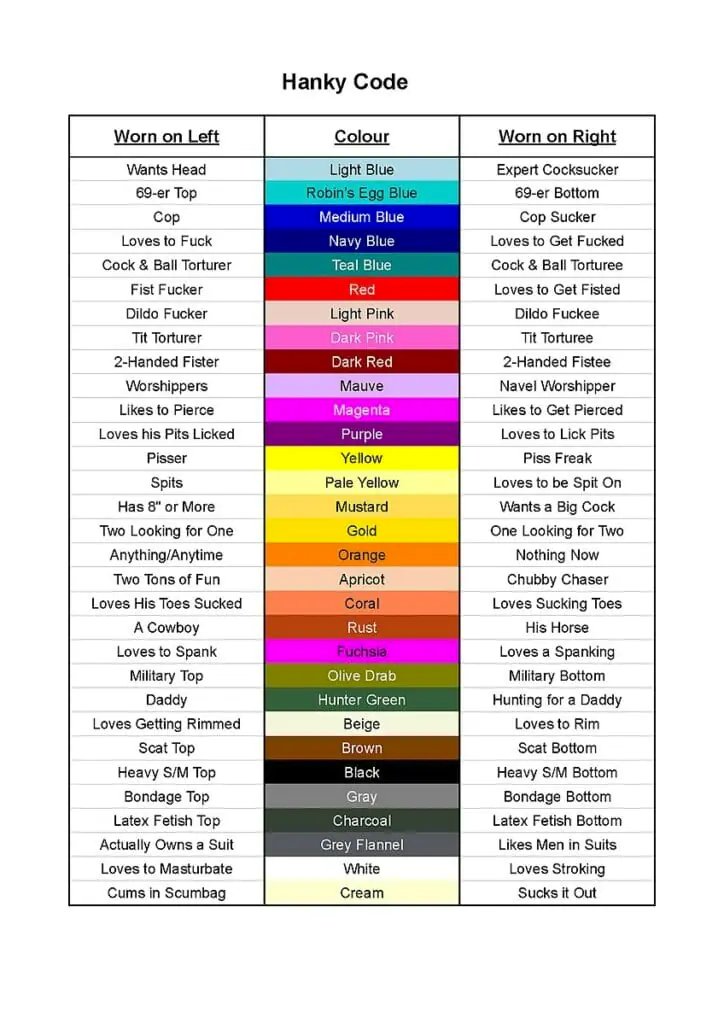 Hanky Code

| Worn on Left | Colour | Worn on Right |
|---|---|---|
| Wants Head | Light Blue | Expert Cocksucker |
| 69-er Top | Robin's Egg Blue | 69-er Bottom |
| Cop | Medium Blue | Cop Sucker |
| Loves to Fuck | Navy Blue | Loves to Get Fucked |
| Cock & Ball Torturer | Teal Blue | Cock & Ball Torturee |
| Fist Fucker | Red | Loves to Get Fisted |
| Dildo Fucker | Light Pink | Dildo Fuckee |
| Tit Torturer | Dark Pink | Tit Torturee |
| 2-Handed Fister | Dark Red | 2-Handed Fistee |
| Worshippers | Mauve | Navel Worshipper |
| Likes to Pierce | Magenta | Likes to Get Pierced |
| Loves his Pits Licked | Purple | Loves to Lick Pits |
| Pisser | Yellow | Piss Freak |
| Spits | Pale Yellow | Loves to be Spit On |
| Has 8" or More | Mustard | Wants a Big Cock |
| Two Looking for One | Gold | One Looking for Two |
| Anything/Anytime | Orange | Nothing Now |
| Two Tons of Fun | Apricot | Chubby Chaser |
| Loves His Toes Sucked | Coral | Loves Sucking Toes |
| A Cowboy | Rust | His Horse |
| Loves to Spank | Fuchsia | Loves a Spanking |
| Military Top | Olive Drab | Military Bottom |
| Daddy | Hunter Green | Hunting for a Daddy |
| Loves Getting Rimmed | Beige | Loves to Rim |
| Scat Top | Brown | Scat Bottom |
| Heavy S/M Top | Black | Heavy S/M Bottom |
| Bondage Top | Gray | Bondage Bottom |
| Latex Fetish Top | Charcoal | Latex Fetish Bottom |
| Actually Owns a Suit | Grey Flannel | Likes Men in Suits |
| Loves to Masturbate | White | Loves Stroking |
| Cums in Scumbag | Cream | Sucks it Out |